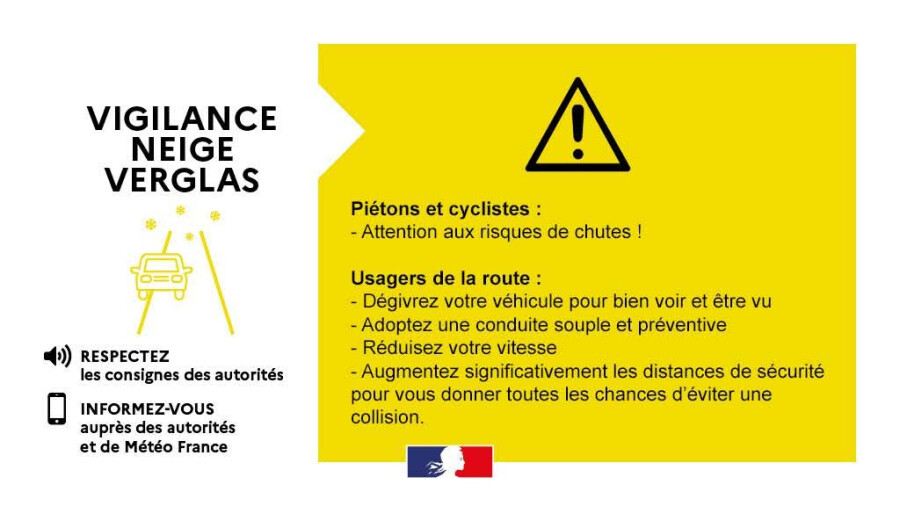 VIGILANCE
NEIGE
VERGLAS

RESPECTEZ
les consignes des autorités

INFORMEZ-VOUS
auprès des autorités
et de Météo France

Piétons et cyclistes :
- Attention aux risques de chutes !

Usagers de la route :
- Dégivrez votre véhicule pour bien voir et être vu
- Adoptez une conduite souple et préventive
- Réduisez votre vitesse
- Augmentez significativement les distances de sécurité pour vous donner toutes les chances d'éviter une collision.